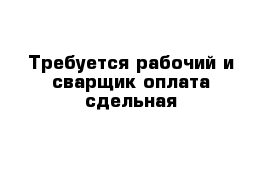 Требуется рабочий и сварщик оплата сдельная